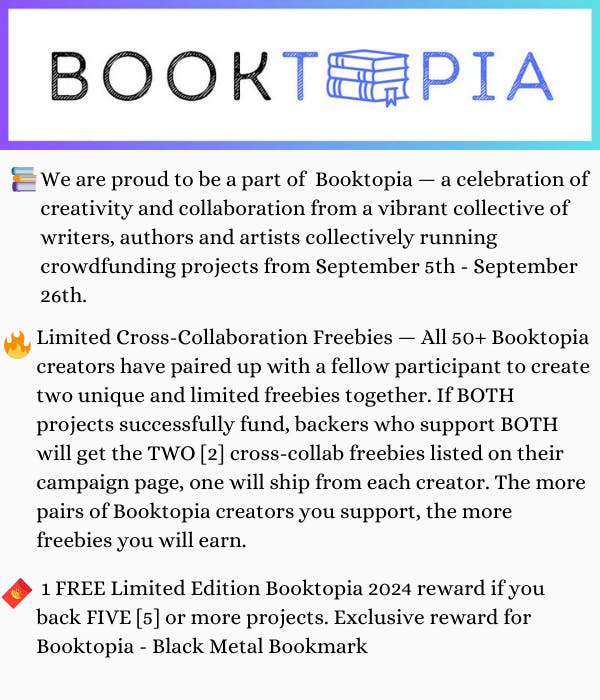 BOOKTOPIA

We are proud to be a part of Booktopia — a celebration of creativity and collaboration from a vibrant collective of writers, authors and artists collectively running crowdfunding projects from September 5th - September 26th.

Limited Cross-Collaboration Freebies — All 50+ Booktopia creators have paired up with a fellow participant to create two unique and limited freebies together. If BOTH projects successfully fund, backers who support BOTH will get the TWO [2] cross-collab freebies listed on their campaign page, one will ship from each creator. The more pairs of Booktopia creators you support, the more freebies you will earn.

1 FREE Limited Edition Booktopia 2024 reward if you back FIVE [5] or more projects. Exclusive reward for Booktopia - Black Metal Bookmark